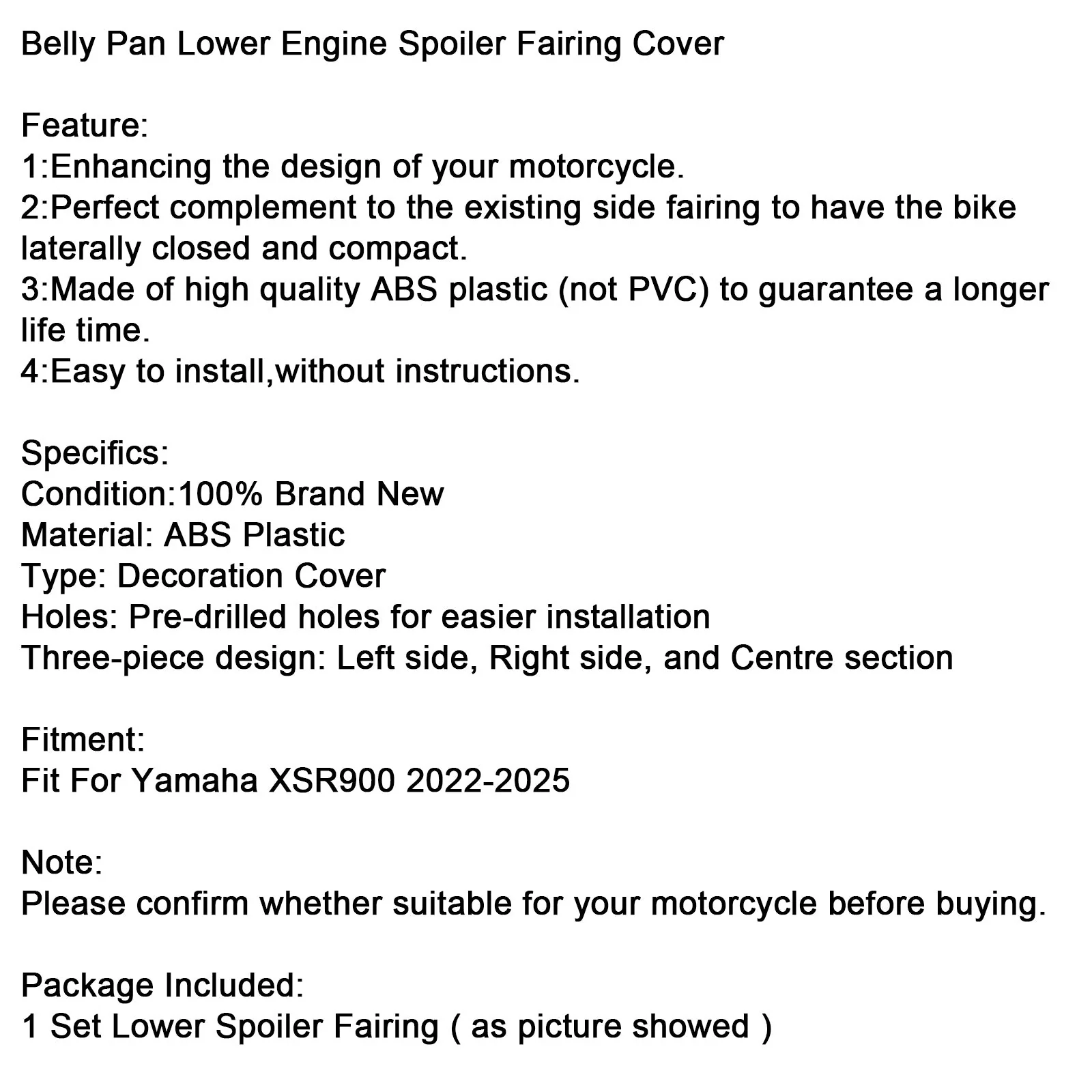 Belly Pan Lower Engine Spoiler Fairing Cover

Feature:
1:Enhancing the design of your motorcycle.
2:Perfect complement to the existing side fairing to have the bike laterally closed and compact.
3:Made of high quality ABS plastic (not PVC) to guarantee a longer life time.
4:Easy to install,without instructions.

Specifics:
Condition:100% Brand New
Material: ABS Plastic
Type: Decoration Cover
Holes: Pre-drilled holes for easier installation
Three-piece design: Left side, Right side, and Centre section

Fitment:
Fit For Yamaha XSR900 2022-2025

Note:
Please confirm whether suitable for your motorcycle before buying.

Package Included:
1 Set Lower Spoiler Fairing ( as picture showed )